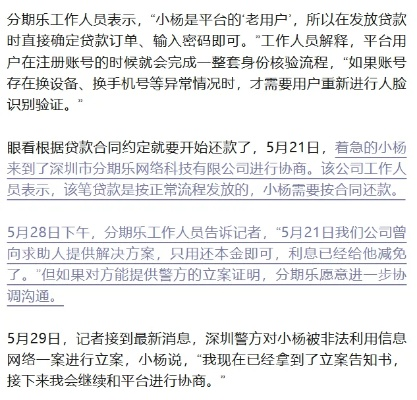 分期乐工作人员表示，“小杨是平台的‘老用户’，所以在发放贷款时直接确定贷款订单、输入密码即可。”工作人员解释，平台用户在注册账号的时候就会完成一整套身份核验流程，“如果账号存在换设备、换手机号等异常情况时，才需要用户重新进行人脸识别验证。”

眼看根据贷款合同约定就要开始还款了，5月21日，着急的小杨来到了深圳市分期乐网络科技有限公司进行协商。该公司工作人员表示，该笔贷款是按正常流程发放的，小杨需要按合同还款。

5月28日下午，分期乐工作人员告诉记者，“5月21日我们公司曾向求助人提供解决方案，只用还本金即可，利息已经给他减免了。”但如果对方能提供警方的立案证明，分期乐愿意进一步协调沟通。

5月29日，记者接到最新消息，深圳警方对小杨被非法利用信息网络一案进行立案，小杨说，“我现在已经拿到了立案告知书，接下来我会继续和平台进行协商。”